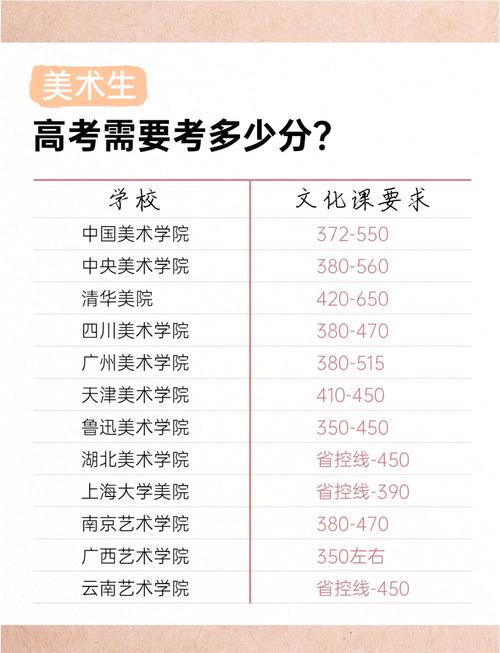 美术生

高考需要考多少分？

| 学校 | 文化课要求 |
|---|---|
| 中国美术学院 | 372-550 |
| 中央美术学院 | 380-560 |
| 清华美院 | 420-650 |
| 四川美术学院 | 380-470 |
| 广州美术学院 | 380-515 |
| 天津美术学院 | 410-450 |
| 鲁迅美术学院 | 350-450 |
| 湖北美术学院 | 省控线-450 |
| 上海大学美院 | 省控线-390 |
| 南京艺术学院 | 380-470 |
| 广西艺术学院 | 350左右 |
| 云南艺术学院 | 省控线-450 |